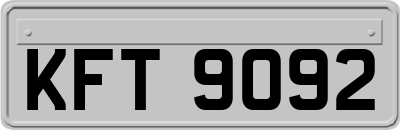 KFT 9092